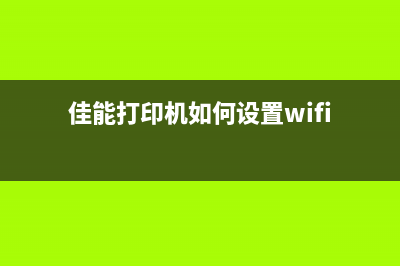 佳能打印机如何设置wifi